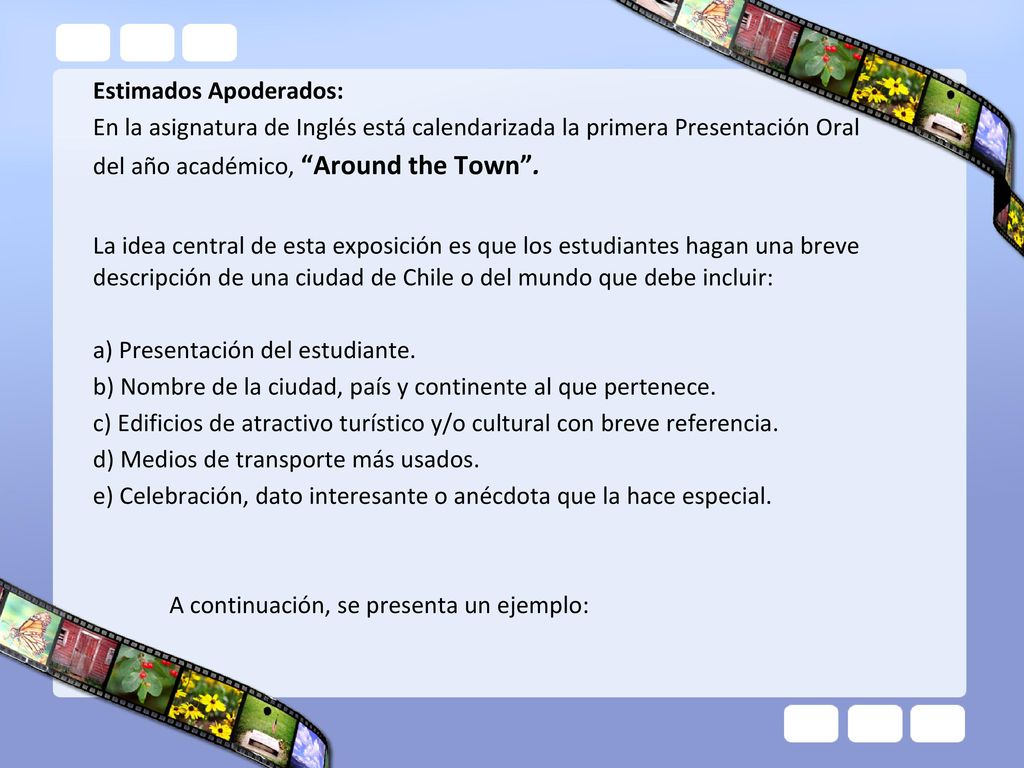 Estimados Apoderados:
En la asignatura de Inglés está calendarizada la primera Presentación Oral del año académico, “Around the Town”.

La idea central de esta exposición es que los estudiantes hagan una breve descripción de una ciudad de Chile o del mundo que debe incluir:

a) Presentación del estudiante.
b) Nombre de la ciudad, país y continente al que pertenece.
c) Edificios de atractivo turístico y/o cultural con breve referencia.
d) Medios de transporte más usados.
e) Celebración, dato interesante o anécdota que la hace especial.

A continuación, se presenta un ejemplo: